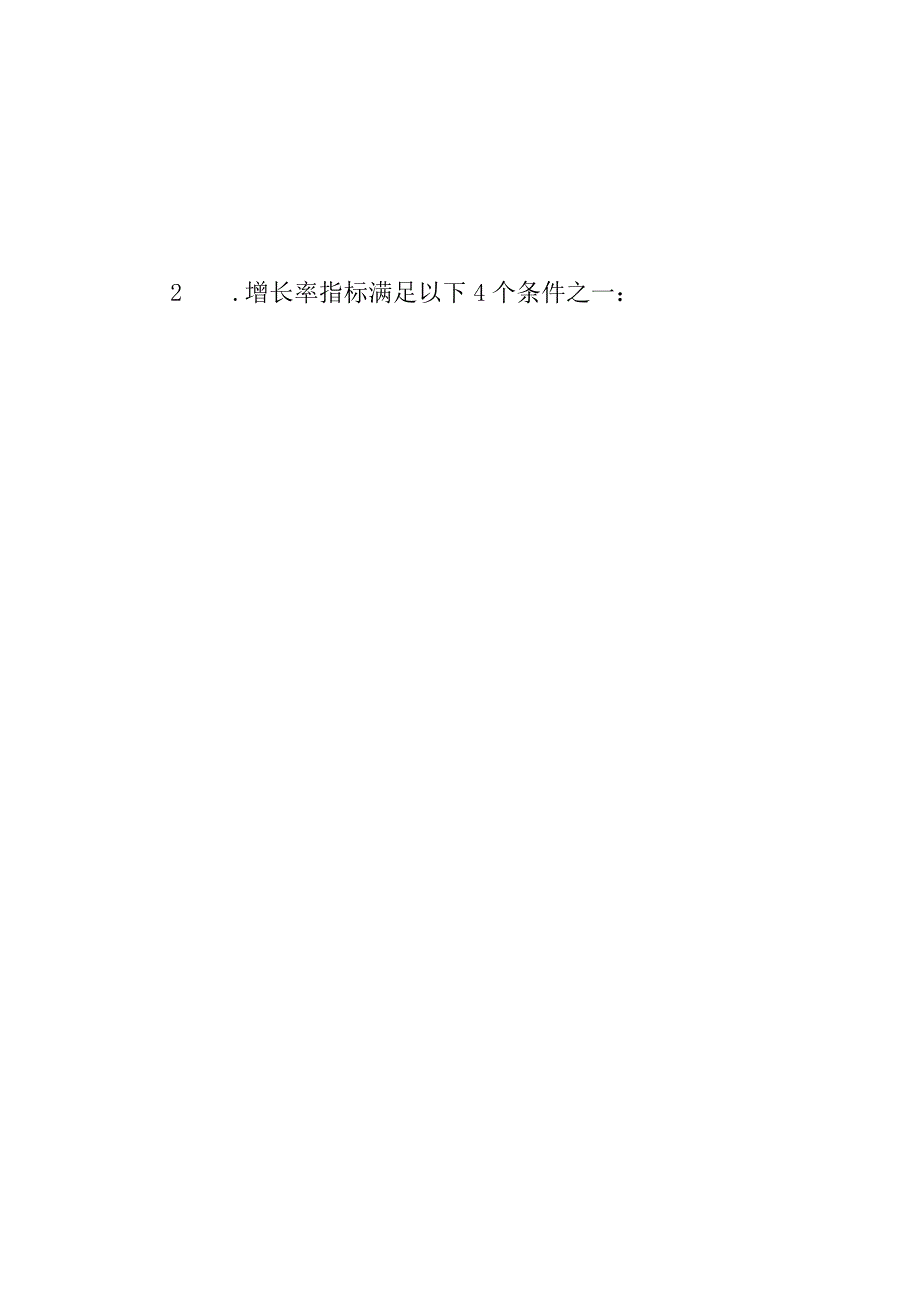 2 .增长率指标满足以下4个条件之一：